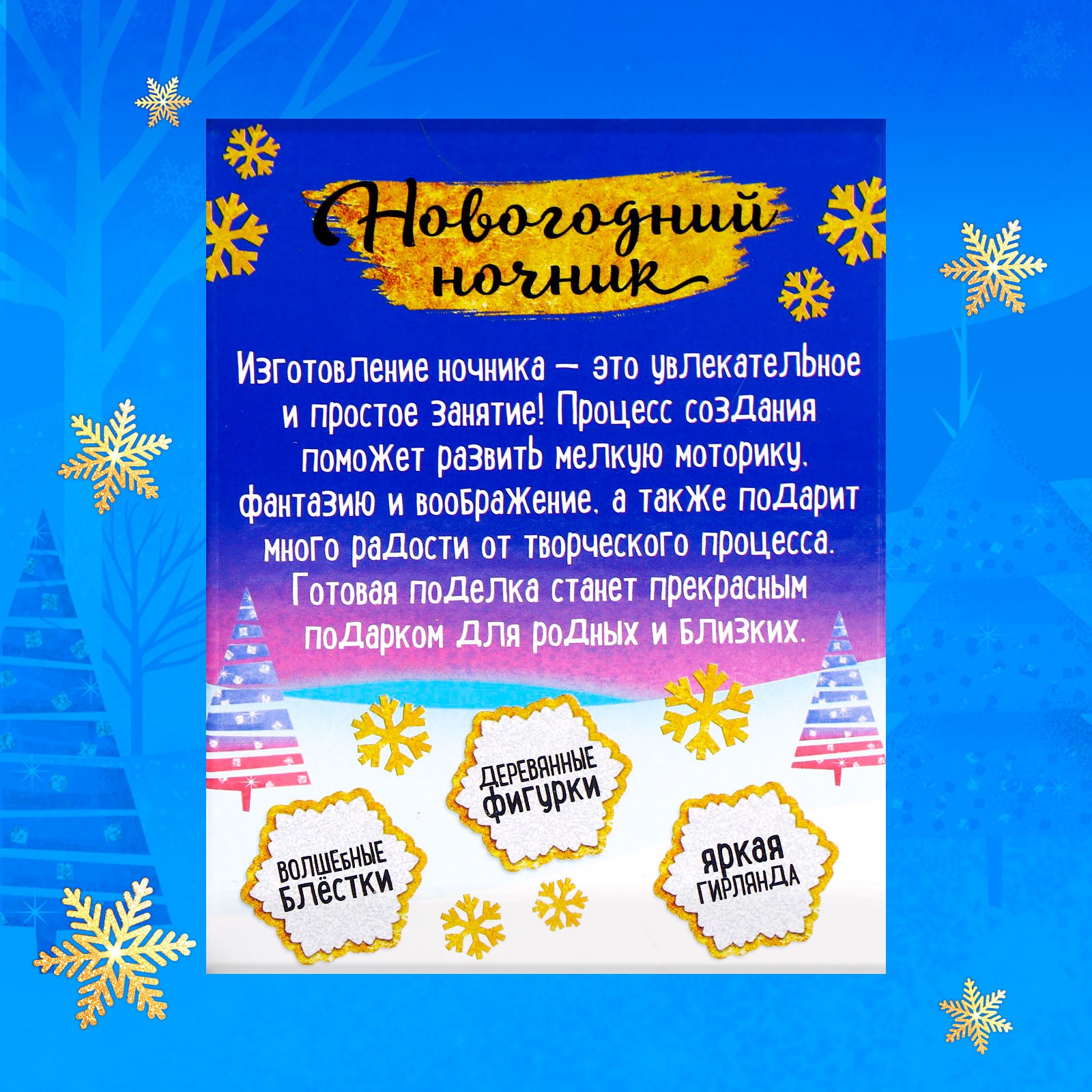 Новогодний ночник

Изготовление ночника — это увлекательное и простое занятие! Процесс создания поможет развить мелкую моторику, фантазию и воображение, а также подарит много радости от творческого процесса. Готовая поделка станет прекрасным подарком для родных и близких.

ДЕРЕВЯННЫЕ ФИГУРКИ

ВОЛШЕБНЫЕ БЛЁСТКИ

ЯРКАЯ ГИРЛЯНДА